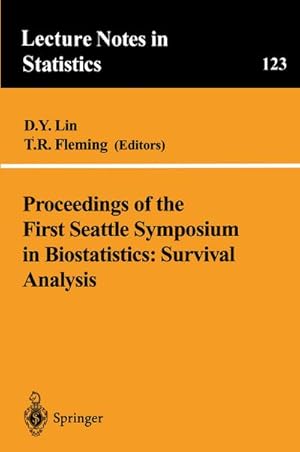 Lecture Notes in Statistics

123

D.Y. Lin
T.R. Fleming (Editors)

Proceedings of the First Seattle Symposium in Biostatistics: Survival Analysis

Springer